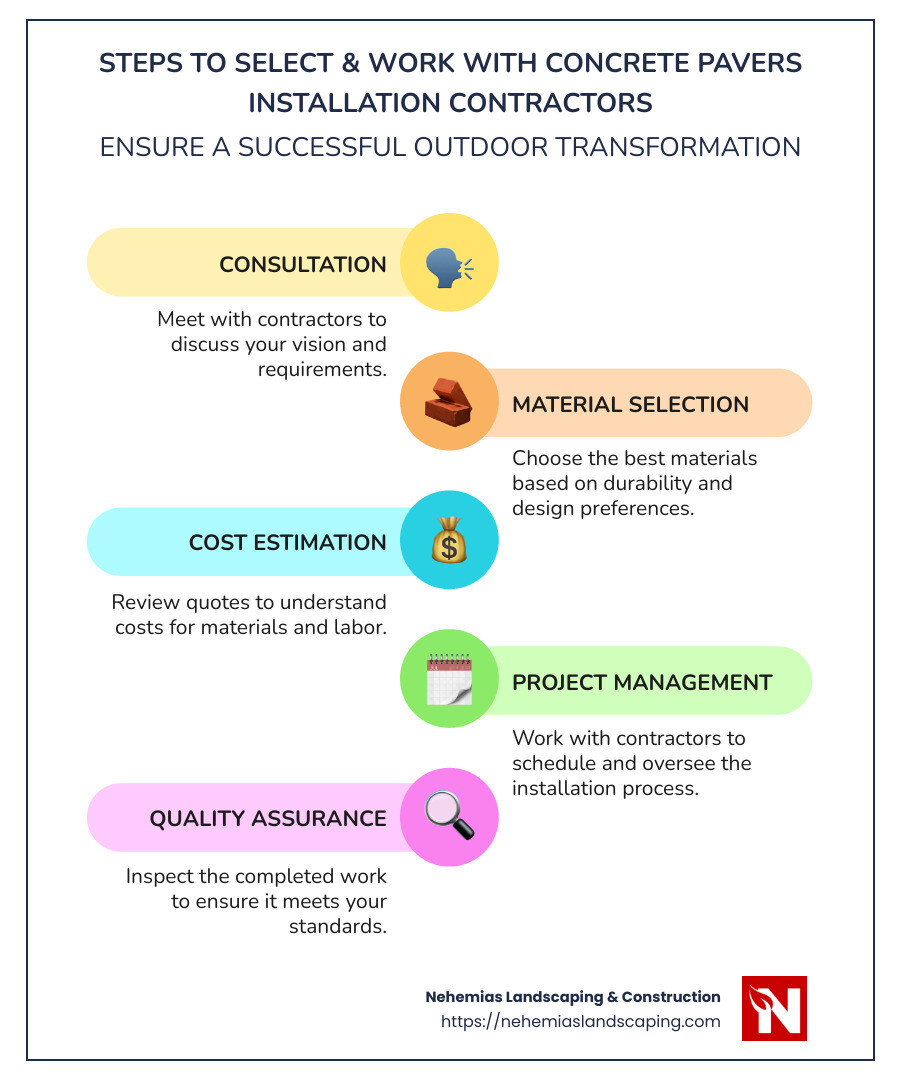 STEPS TO SELECT & WORK WITH CONCRETE PAVERS INSTALLATION CONTRACTORS

ENSURE A SUCCESSFUL OUTDOOR TRANSFORMATION

CONSULTATION

Meet with contractors to discuss your vision and requirements.

MATERIAL SELECTION

Choose the best materials based on durability and design preferences.

COST ESTIMATION

Review quotes to understand costs for materials and labor.

PROJECT MANAGEMENT

Work with contractors to schedule and oversee the installation process.

QUALITY ASSURANCE

Inspect the completed work to ensure it meets your standards.

Nehemias Landscaping & Construction
https://nehemiaslandscaping.com

N